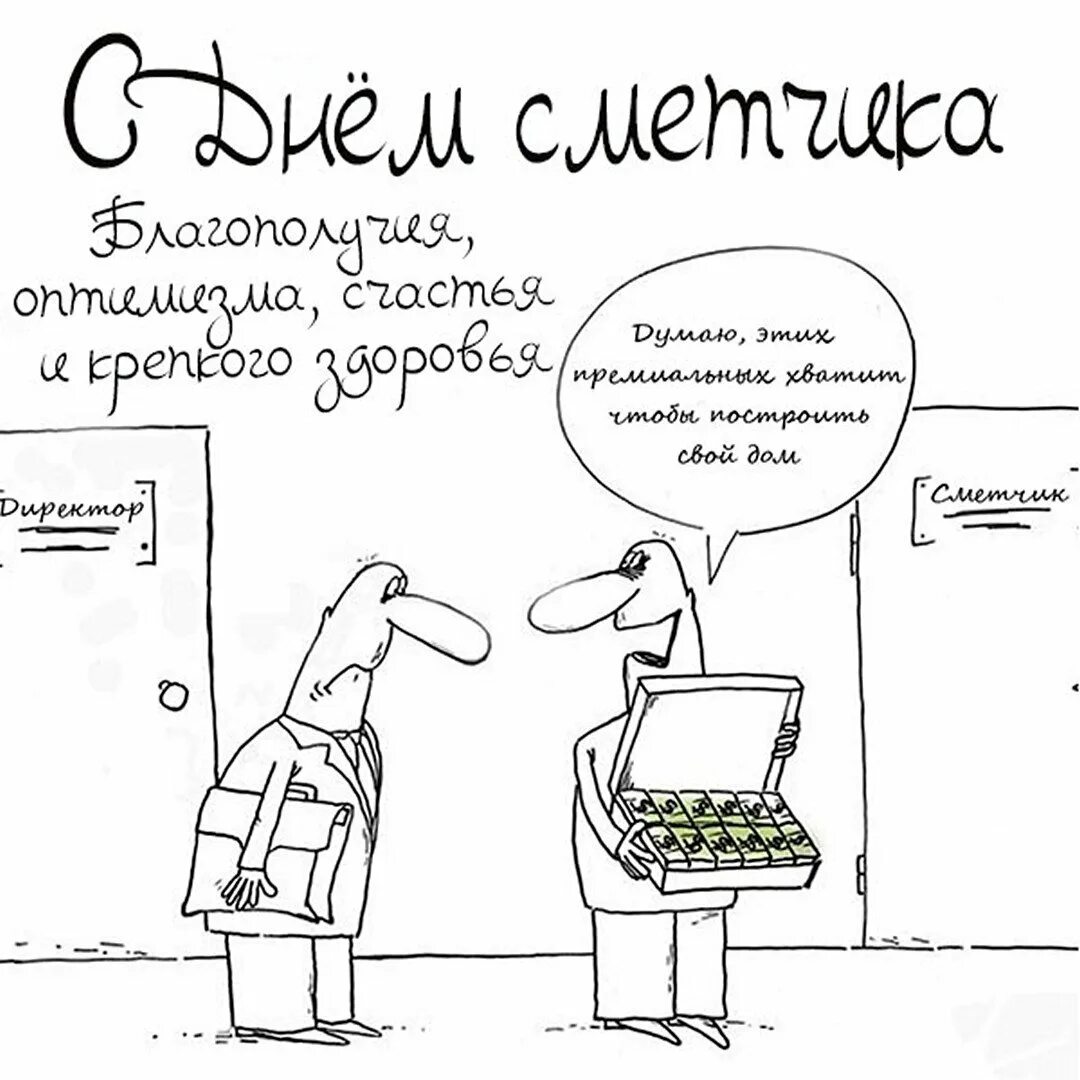 С Днём сметчика

Благополучия, оптимизма, счастья и крепкого здоровья

Думаю, этих премиальных хватит чтобы построить свой дом

Директор

Сметчик